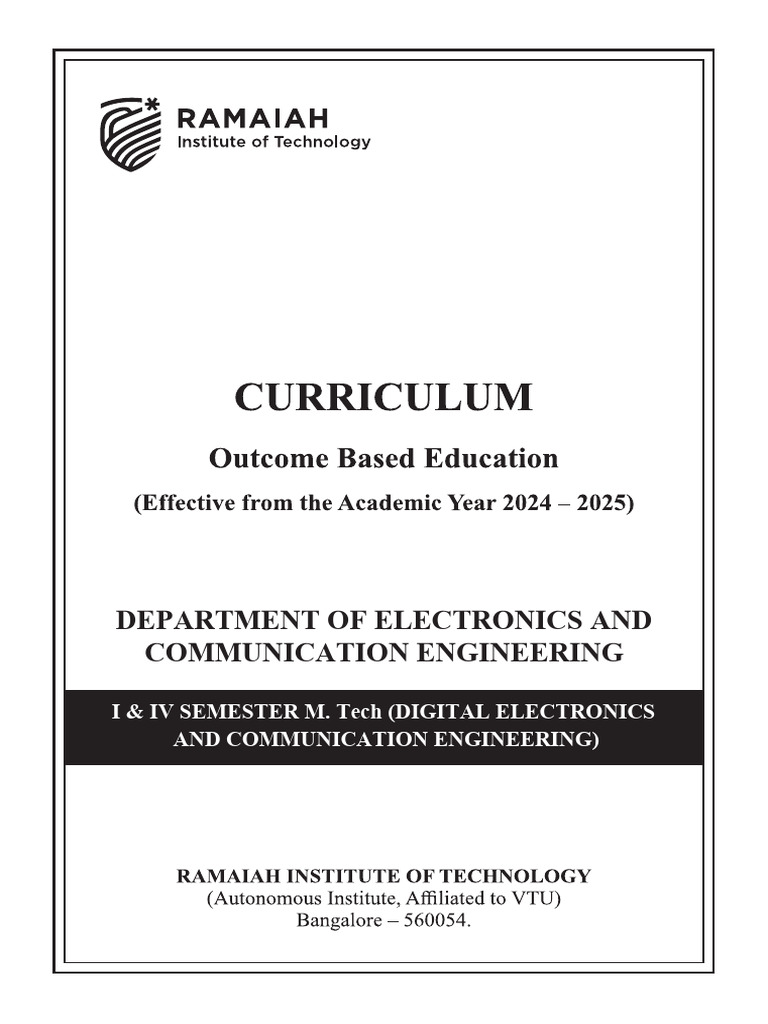 RAMAIAH
Institute of Technology

CURRICULUM

Outcome Based Education

(Effective from the Academic Year 2024 – 2025)

DEPARTMENT OF ELECTRONICS AND COMMUNICATION ENGINEERING

I & IV SEMESTER M. Tech (DIGITAL ELECTRONICS AND COMMUNICATION ENGINEERING)

RAMAIAH INSTITUTE OF TECHNOLOGY
(Autonomous Institute, Affiliated to VTU)
Bangalore – 560054.